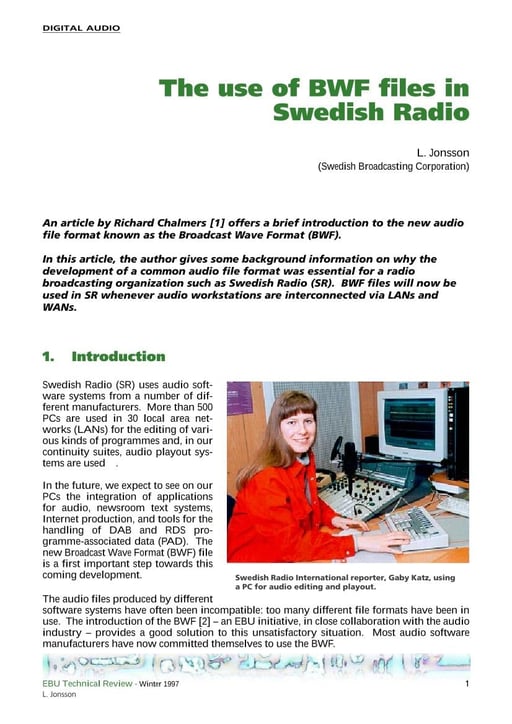 DIGITAL AUDIO

The use of BWF files in Swedish Radio

L. Jonsson
(Swedish Broadcasting Corporation)

An article by Richard Chalmers [1] offers a brief introduction to the new audio file format known as the Broadcast Wave Format (BWF).

In this article, the author gives some background information on why the development of a common audio file format was essential for a radio broadcasting organization such as Swedish Radio (SR). BWF files will now be used in SR whenever audio workstations are interconnected via LANs and WANs.

1. Introduction

Swedish Radio (SR) uses audio software systems from a number of different manufacturers. More than 500 PCs are used in 30 local area networks (LANs) for the editing of various kinds of programmes and, in our continuity suites, audio playout systems are used .

In the future, we expect to see on our PCs the integration of applications for audio, newsroom text systems, Internet production, and tools for the handling of DAB and RDS programme-associated data (PAD). The new Broadcast Wave Format (BWF) file is a first important step towards this coming development.

Swedish Radio International reporter, Gaby Katz, using a PC for audio editing and playout.

The audio files produced by different software systems have often been incompatible: too many different file formats have been in use. The introduction of the BWF [2] – an EBU initiative, in close collaboration with the audio industry – provides a good solution to this unsatisfactory situation. Most audio software manufacturers have now committed themselves to use the BWF.

EBU Technical Review - Wintr 1997
L. Jonsson
1